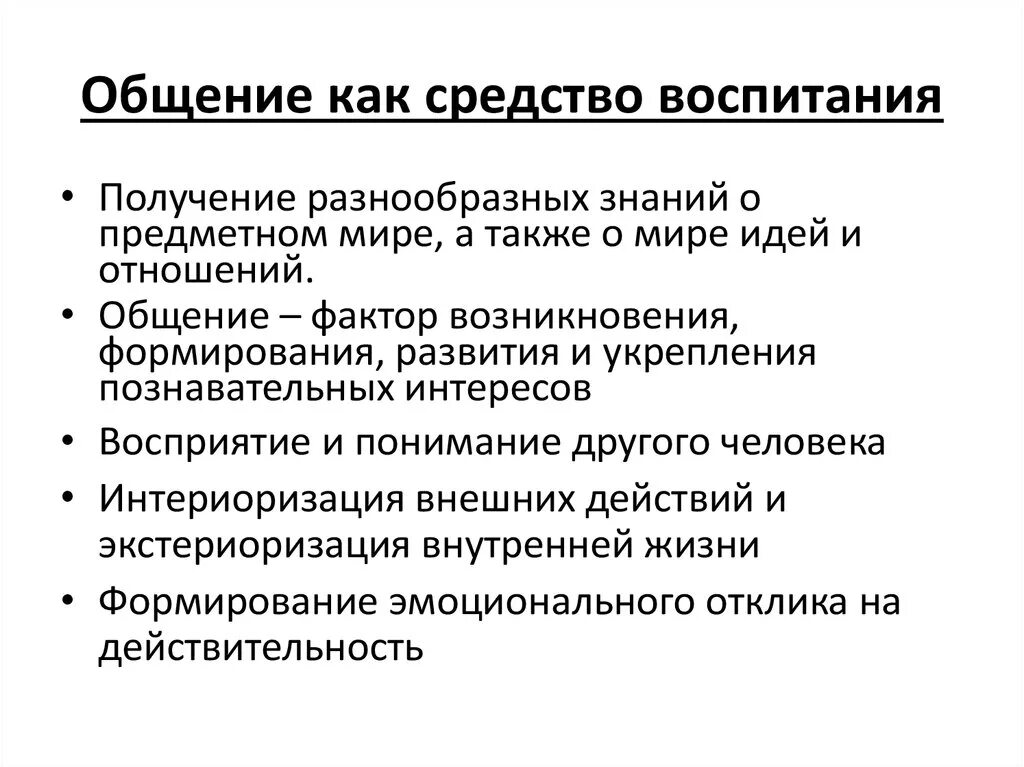 Общение как средство воспитания

• Получение разнообразных знаний о предметном мире, а также о мире идей и отношений.
• Общение – фактор возникновения, формирования, развития и укрепления познавательных интересов
• Восприятие и понимание другого человека
• Интериоризация внешних действий и экстериоризация внутренней жизни
• Формирование эмоционального отклика на действительность